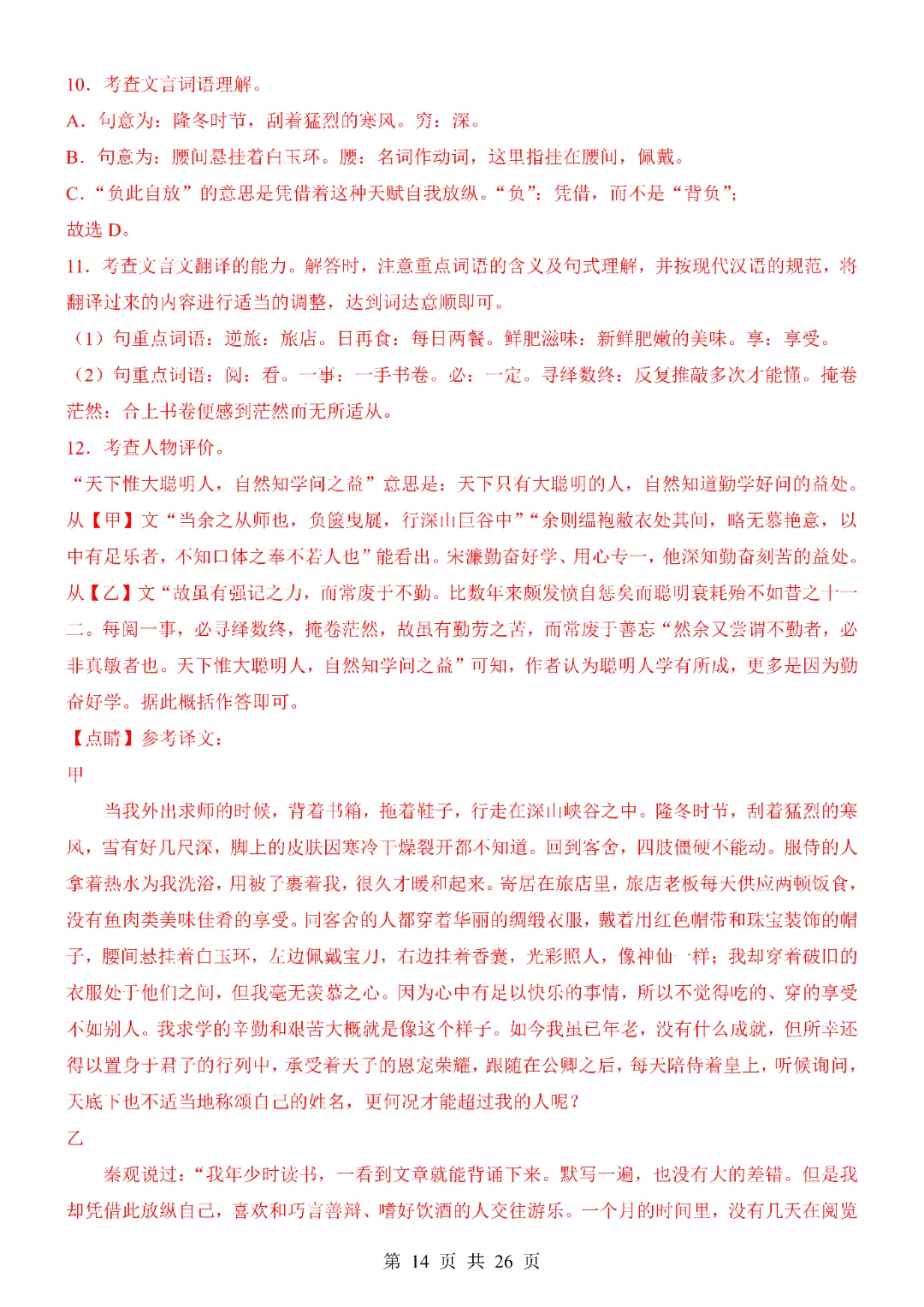 10．考查文言词语理解。

A．句意为：隆冬时节，刮着猛烈的寒风。穷：深。

B．句意为：腰间悬挂着白玉环。腰：名词作动词，这里指挂在腰间，佩戴。

C．“负此自放”的意思是凭借着这种天赋自我放纵。“负”：凭借，而不是“背负”；

故选 D。

11．考查文言文翻译的能力。解答时，注意重点词语的含义及句式理解，并按现代汉语的规范，将翻译过来的内容进行适当的调整，达到词达意顺即可。

（1）句重点词语：逆旅：旅店。日再食：每日两餐。鲜肥滋味：新鲜肥嫩的美味。享：享受。

（2）句重点词语：阅：看。一事：一手书卷。必：一定。寻绎数终：反复推敲多次才能懂。掩卷茫然：合上书卷便感到茫然而无所适从。

12．考查人物评价。

“天下惟大聪明人，自然知学问之益”意思是：天下只有大聪明的人，自然知道勤学好问的益处。从【甲】文“当余之从师也，负箧曳屣，行深山巨谷中”“余则缊袍敝衣处其间，略无慕艳意，以中有足乐者，不知口体之奉不若人也”能看出。宋濂勤奋好学、用心专一，他深知勤奋刻苦的益处。从【乙】文“故虽有强记之力，而常废于不勤。比数年来颇发愤自惩矣而聪明衰耗殆不如昔之十一二。每阅一事，必寻绎数终，掩卷茫然，故虽有勤劳之苦，而常废于善忘“然余又尝谓不勤者，必非真敏者也。天下惟大聪明人，自然知学问之益”可知，作者认为聪明人学有所成，更多是因为勤奋好学。据此概括作答即可。

【点睛】参考译文：

甲

当我外出求师的时候，背着书箱，拖着鞋子，行走在深山峡谷之中。隆冬时节，刮着猛烈的寒风，雪有好几尺深，脚上的皮肤因寒冷干燥裂开都不知道。回到客舍，四肢僵硬不能动。服侍的人拿着热水为我洗浴，用被子裹着我，很久才暖和起来。寄居在旅店里，旅店老板每天供应两顿饭食，没有鱼肉类美味佳肴的享受。同客舍的人都穿着华丽的绸缎衣服，戴着用红色帽带和珠宝装饰的帽子，腰间悬挂着白玉环，左边佩戴宝刀，右边挂着香囊，光彩照人，像神仙一样；我却穿着破旧的衣服处于他们之间，但我毫无羡慕之心。因为心中有足以快乐的事情，所以不觉得吃的、穿的享受不如别人。我求学的辛勤和艰苦大概就是像这个样子。如今我虽已年老，没有什么成就，但所幸还得以置身于君子的行列中，承受着天子的恩宠荣耀，跟随在公卿之后，每天陪侍着皇上，听候询问，天底下也不适当地称颂自己的姓名，更何况才能超过我的人呢？

乙

秦观说过：“我年少时读书，一看到文章就能背诵下来。默写一遍，也没有大的差错。但是我却凭借此放纵自己，喜欢和巧言善辩、嗜好饮酒的人交往游乐。一个月的时间里，没有几天在阅览

第 14 页 共 26 页